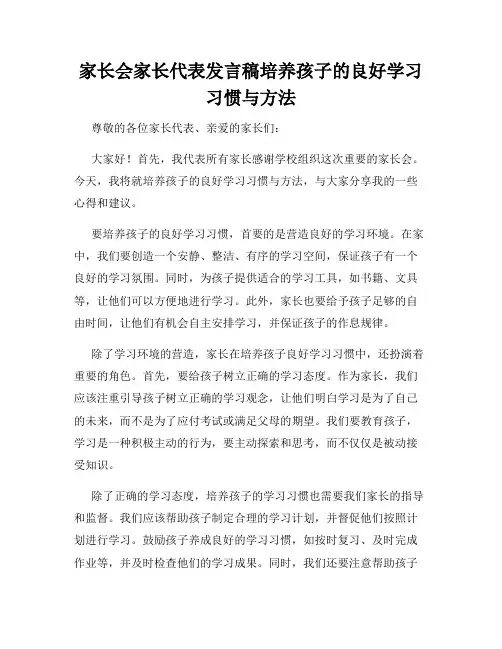 家长会家长代表发言稿培养孩子的良好学习习惯与方法

尊敬的各位家长代表、亲爱的家长们：

大家好！首先，我代表所有家长感谢学校组织这次重要的家长会。今天，我将就培养孩子的良好学习习惯与方法，与大家分享我的一些心得和建议。

要培养孩子的良好学习习惯，首要的是营造良好的学习环境。在家中，我们要创造一个安静、整洁、有序的学习空间，保证孩子有一个良好的学习氛围。同时，为孩子提供适合的学习工具，如书籍、文具等，让他们可以方便地进行学习。此外，家长也要给予孩子足够的自由时间，让他们有机会自主安排学习，并保证孩子的作息规律。

除了学习环境的营造，家长在培养孩子良好学习习惯中，还扮演着重要的角色。首先，要给孩子树立正确的学习态度。作为家长，我们应该注重引导孩子树立正确的学习观念，让他们明白学习是为了自己的未来，而不是为了应付考试或满足父母的期望。我们要教育孩子，学习是一种积极主动的行为，要主动探索和思考，而不仅仅是被动接受知识。

除了正确的学习态度，培养孩子的学习习惯也需要我们家长的指导和监督。我们应该帮助孩子制定合理的学习计划，并督促他们按照计划进行学习。鼓励孩子养成良好的学习习惯，如按时复习、及时完成作业等，并及时检查他们的学习成果。同时，我们还要注意帮助孩子